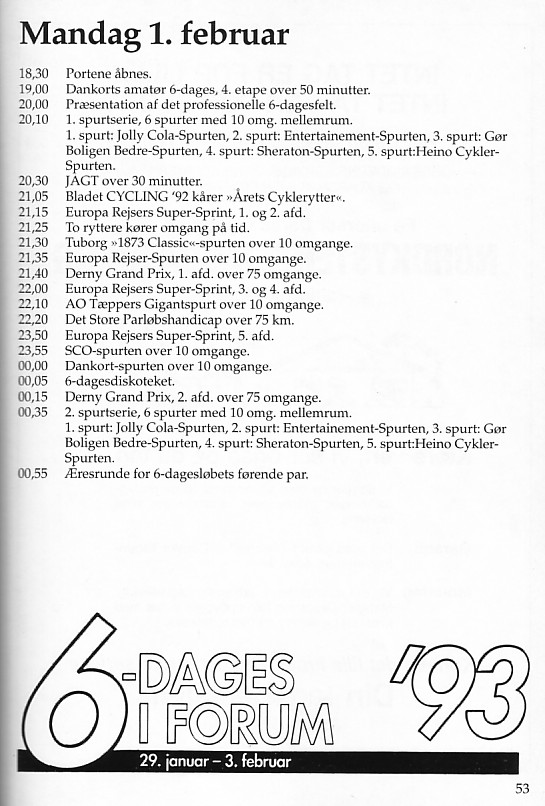 Mandag 1. februar

18,30 Portene åbnes.
19,00 Dankorts amatør 6-dages, 4. etape over 50 minutter.
20,00 Præsentation af det professionelle 6-dagesfelt.
20,10 1. spurtserie, 6 spurter med 10 omg. mellemrum.
1. spurt: Jolly Cola-Spurten, 2. spurt: Entertainement-Spurten, 3. spurt: Gør Boligen Bedre-Spurten, 4. spurt: Sheraton-Spurten, 5. spurt:Heino Cykler-Spurten.
20,30 JAGT over 30 minutter.
21,05 Bladet CYCLING '92 kårer »Årets Cyklerytter«.
21,15 Europa Rejsers Super-Sprint, 1. og 2. afd.
21,25 To ryttere kører omgang på tid.
21,30 Tuborg »1873 Classic«-spurten over 10 omgange.
21,35 Europa Rejser-Spurten over 10 omgange.
21,40 Derny Grand Prix, 1. afd. over 75 omgange.
22,00 Europa Rejsers Super-Sprint, 3. og 4. afd.
22,10 AO Tæppers Gigantspurt over 10 omgange.
22,20 Det Store Parløbshandicap over 75 km.
23,50 Europa Rejsers Super-Sprint, 5. afd.
23,55 SCO-spurten over 10 omgange.
00,00 Dankort-spurten over 10 omgange.
00,05 6-dagesdiskoteket.
00,15 Derny Grand Prix, 2. afd. over 75 omgange.
00,35 2. spurtserie, 6 spurter med 10 omg. mellemrum.
1. spurt: Jolly Cola-Spurten, 2. spurt: Entertainement-Spurten, 3. spurt: Gør Boligen Bedre-Spurten, 4. spurt: Sheraton-Spurten, 5. spurt:Heino Cykler-Spurten.
00,55 Æresrunde for 6-dagesløbets førende par.

6-DAGES I FORUM '93
29. januar – 3. februar

53